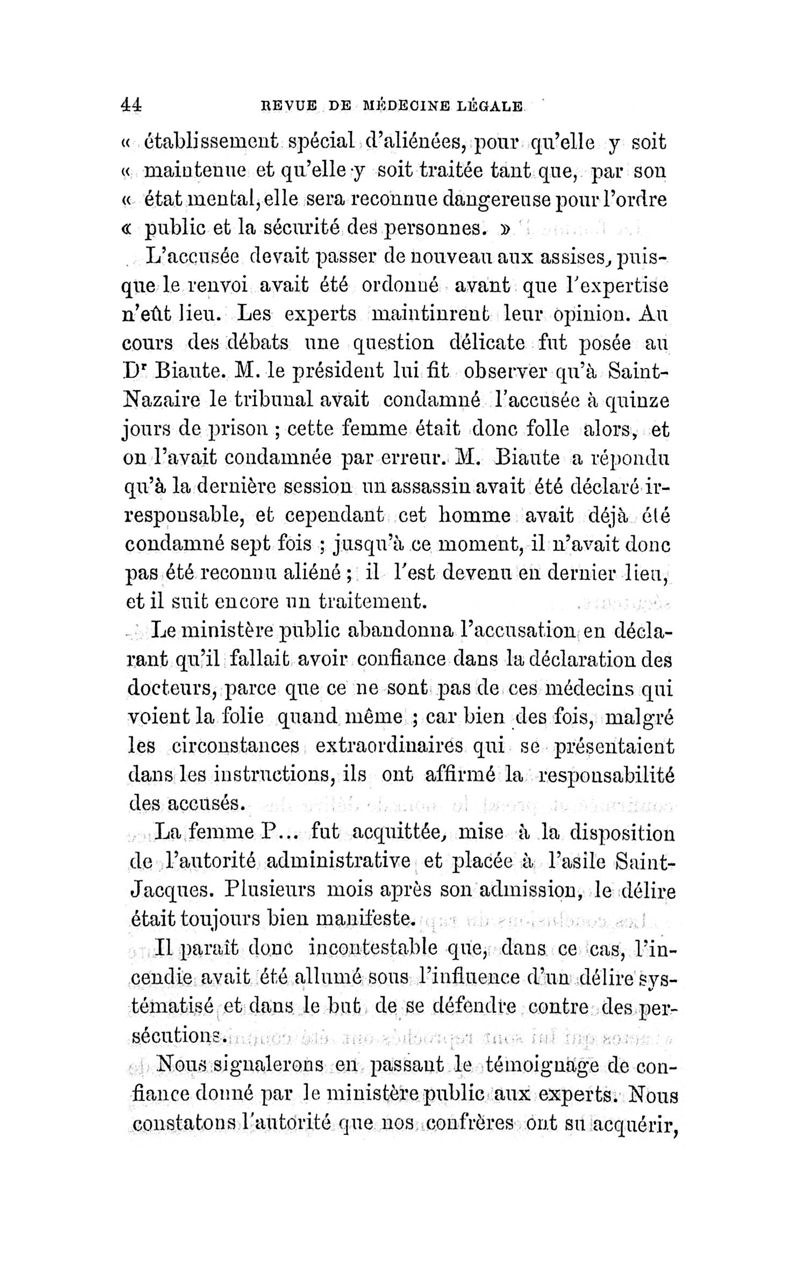 44 REVUE DE MÉDECINE LÉGALE

« établissement spécial d'aliénées, pour qu'elle y soit « maintenue et qu'elle y soit traitée tant que, par son « état mental, elle sera reconnue dangereuse pour l'ordre « public et la sécurité des personnes. »

L'accusée devait passer de nouveau aux assises, puisque le renvoi avait été ordonné avant que l'expertise n'eût lieu. Les experts maintinrent leur opinion. Au cours des débats une question délicate fut posée au Dr Biaute. M. le président lui fit observer qu'à Saint-Nazaire le tribunal avait condamné l'accusée à quinze jours de prison ; cette femme était donc folle alors, et on l'avait condamnée par erreur. M. Biaute a répondu qu'à la dernière session un assassin avait été déclaré irresponsable, et cependant cet homme avait déjà été condamné sept fois ; jusqu'à ce moment, il n'avait donc pas été reconnu aliéné ; il l'est devenu en dernier lieu, et il suit encore un traitement.

Le ministère public abandonna l'accusation en déclarant qu'il fallait avoir confiance dans la déclaration des docteurs, parce que ce ne sont pas de ces médecins qui voient la folie quand même ; car bien des fois, malgré les circonstances extraordinaires qui se présentaient dans les instructions, ils ont affirmé la responsabilité des accusés.

La femme P... fut acquittée, mise à la disposition de l'autorité administrative et placée à l'asile Saint-Jacques. Plusieurs mois après son admission, le délire était toujours bien manifeste.

Il paraît donc incontestable que, dans ce cas, l'incendie avait été allumé sous l'influence d'un délire systématisé et dans le but de se défendre contre des persécutions.

Nous signalerons en passant le témoignage de confiance donné par le ministère public aux experts. Nous constatons l'autorité que nos confrères ont su acquérir,